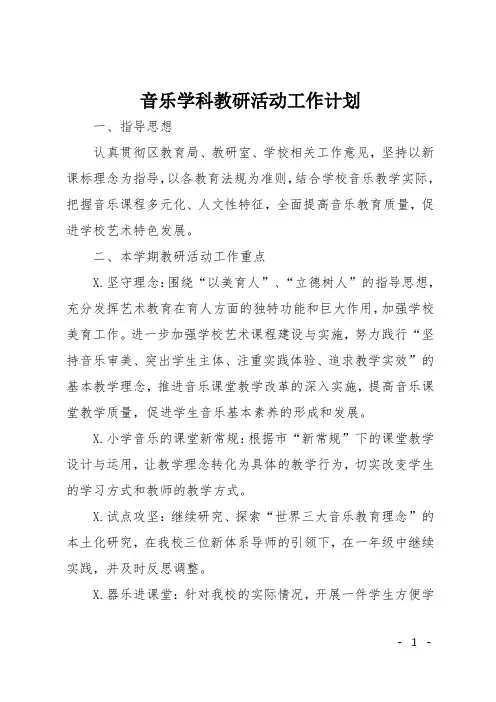 音乐学科教研活动工作计划

一、指导思想

认真贯彻区教育局、教研室、学校相关工作意见，坚持以新课标理念为指导，以各教育法规为准则，结合学校音乐教学实际，把握音乐课程多元化、人文性特征，全面提高音乐教育质量，促进学校艺术特色发展。

二、本学期教研活动工作重点

X.坚守理念：围绕“以美育人”、“立德树人”的指导思想，充分发挥艺术教育在育人方面的独特功能和巨大作用，加强学校美育工作。进一步加强学校艺术课程建设与实施，努力践行“坚持音乐审美、突出学生主体、注重实践体验、追求教学实效”的基本教学理念，推进音乐课堂教学改革的深入实施，提高音乐课堂教学质量，促进学生音乐基本素养的形成和发展。

X.小学音乐的课堂新常规：根据市“新常规”下的课堂教学设计与运用，让教学理念转化为具体的教学行为，切实改变学生的学习方式和教师的教学方式。

X.试点攻坚：继续研究、探索“世界三大音乐教育理念”的本土化研究，在我校三位新体系导师的引领下，在一年级中继续实践，并及时反思调整。

X.器乐进课堂：针对我校的实际情况，开展一件学生方便学

- 1 -